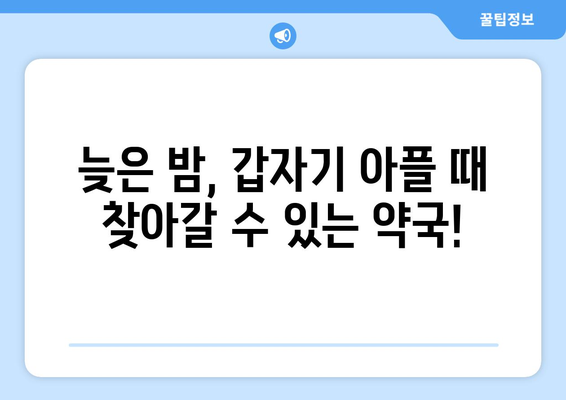 꿀팁정보

늦은 밤, 갑자기 아플 때 찾아갈 수 있는 약국!